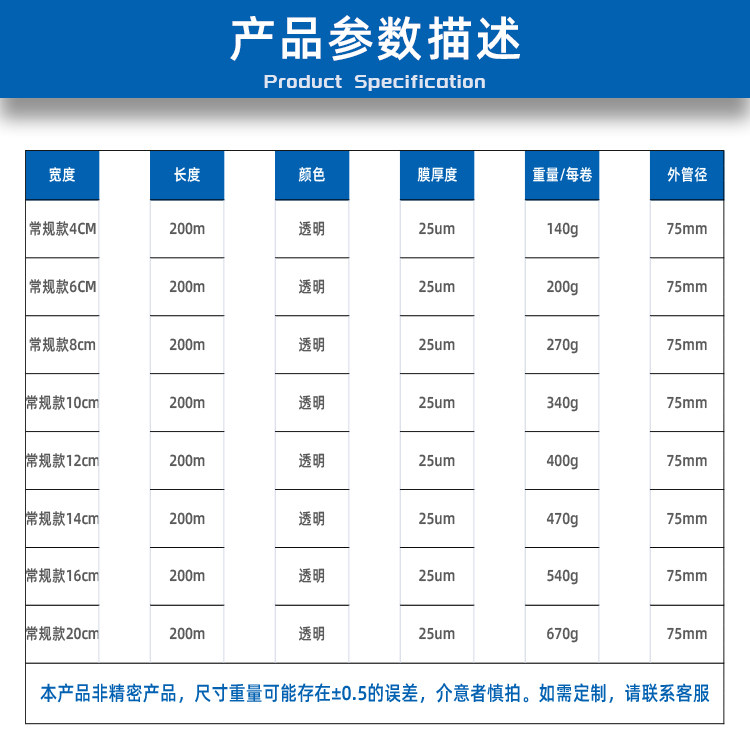 产品参数描述
Product Specification

| 宽度 | 长度 | 颜色 | 膜厚度 | 重量/每卷 | 外管径 |
|---|---|---|---|---|---|
| 常规款4CM | 200m | 透明 | 25um | 140g | 75mm |
| 常规款6CM | 200m | 透明 | 25um | 200g | 75mm |
| 常规款8cm | 200m | 透明 | 25um | 270g | 75mm |
| 常规款10cm | 200m | 透明 | 25um | 340g | 75mm |
| 常规款12cm | 200m | 透明 | 25um | 400g | 75mm |
| 常规款14cm | 200m | 透明 | 25um | 470g | 75mm |
| 常规款16cm | 200m | 透明 | 25um | 540g | 75mm |
| 常规款20cm | 200m | 透明 | 25um | 670g | 75mm |

本产品非精密产品，尺寸重量可能存在±0.5的误差，介意者慎拍。如需定制，请联系客服